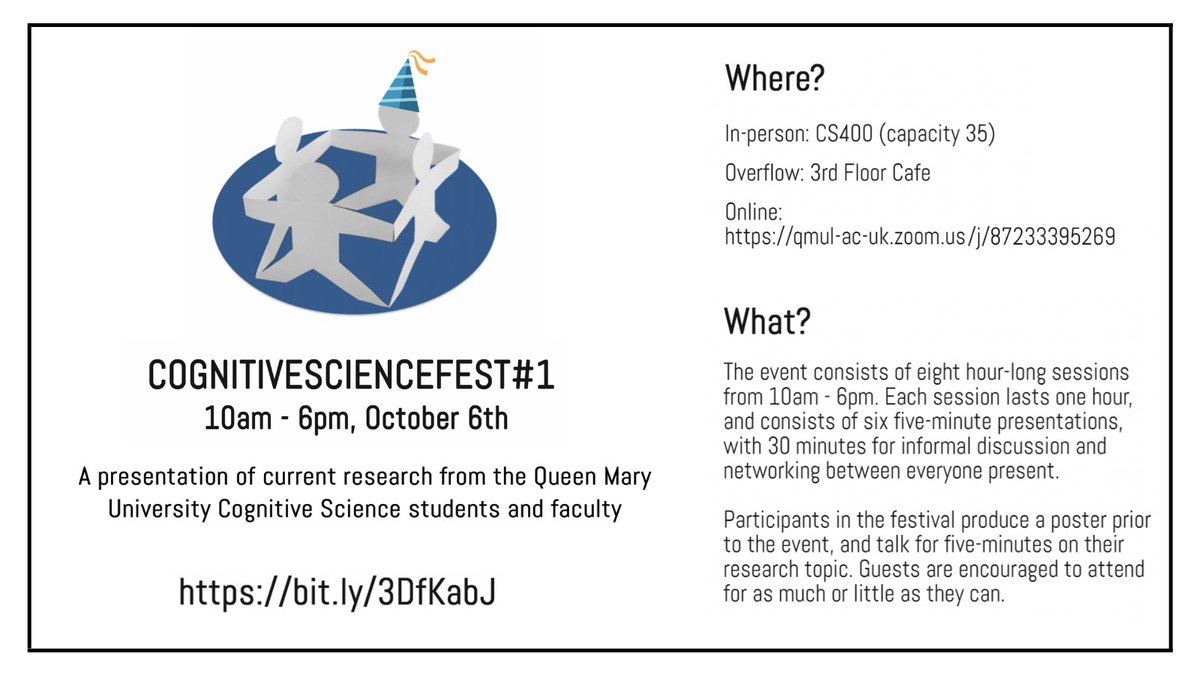 COGNITIVESCIENCEFEST#1
10am - 6pm, October 6th

A presentation of current research from the Queen Mary University Cognitive Science students and faculty

https://bit.ly/3DfKabJ

Where?

In-person: CS400 (capacity 35)

Overflow: 3rd Floor Cafe

Online: https://qmul-ac-uk.zoom.us/j/87233395269

What?

The event consists of eight hour-long sessions from 10am - 6pm. Each session lasts one hour, and consists of six five-minute presentations, with 30 minutes for informal discussion and networking between everyone present.

Participants in the festival produce a poster prior to the event, and talk for five-minutes on their research topic. Guests are encouraged to attend for as much or little as they can.